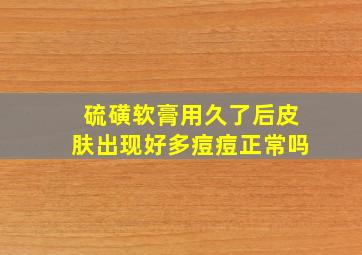 硫磺软膏用久了后皮肤出现好多痘痘正常吗